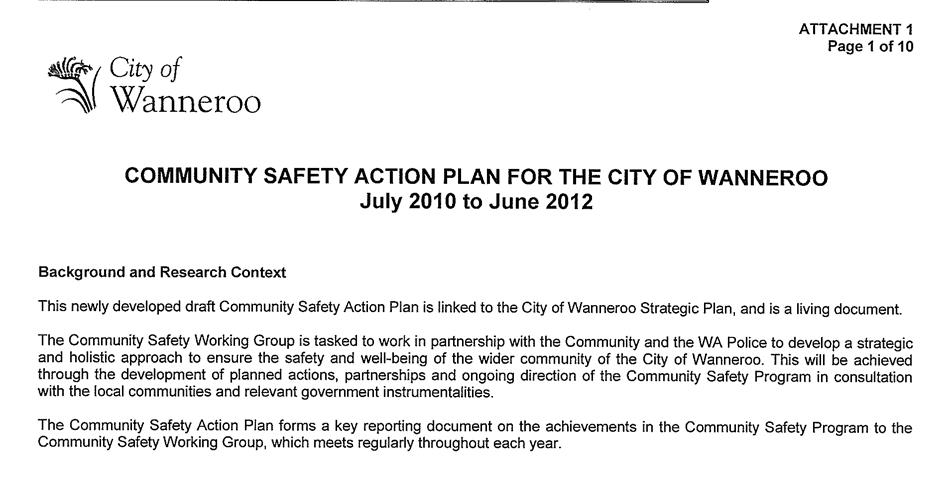 ATTACHMENT 1
Page 1 of 10

City of
Wanneroo

COMMUNITY SAFETY ACTION PLAN FOR THE CITY OF WANNEROO
July 2010 to June 2012

Background and Research Context

This newly developed draft Community Safety Action Plan is linked to the City of Wanneroo Strategic Plan, and is a living document.

The Community Safety Working Group is tasked to work in partnership with the Community and the WA Police to develop a strategic and holistic approach to ensure the safety and well-being of the wider community of the City of Wanneroo. This will be achieved through the development of planned actions, partnerships and ongoing direction of the Community Safety Program in consultation with the local communities and relevant government instrumentalities.

The Community Safety Action Plan forms a key reporting document on the achievements in the Community Safety Program to the Community Safety Working Group, which meets regularly throughout each year.